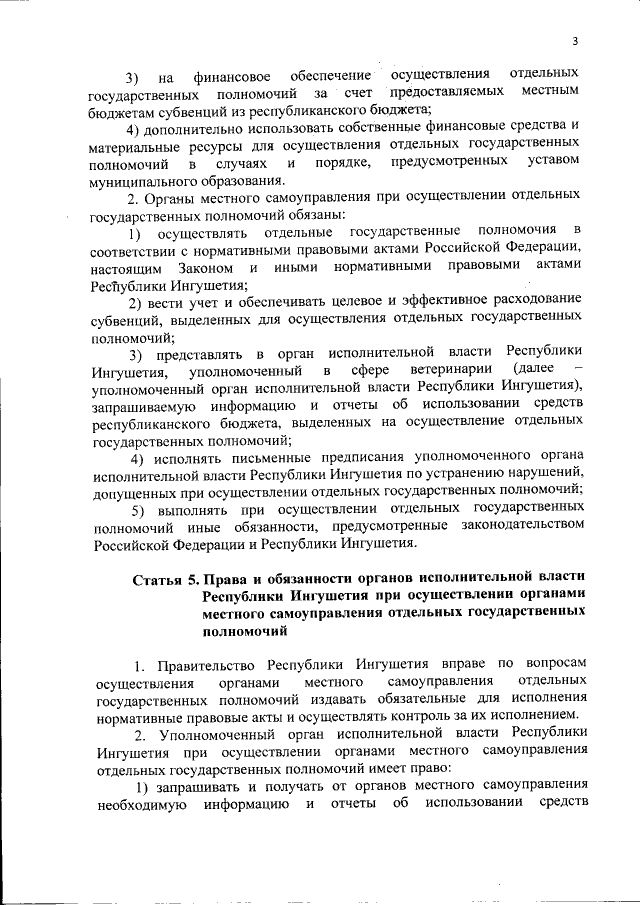 3

3) на финансовое обеспечение осуществления отдельных государственных полномочий за счет предоставляемых местным бюджетам субвенций из республиканского бюджета;

4) дополнительно использовать собственные финансовые средства и материальные ресурсы для осуществления отдельных государственных полномочий в случаях и порядке, предусмотренных уставом муниципального образования.

2. Органы местного самоуправления при осуществлении отдельных государственных полномочий обязаны:

1) осуществлять отдельные государственные полномочия в соответствии с нормативными правовыми актами Российской Федерации, настоящим Законом и иными нормативными правовыми актами Республики Ингушетия;

2) вести учет и обеспечивать целевое и эффективное расходование субвенций, выделенных для осуществления отдельных государственных полномочий;

3) представлять в орган исполнительной власти Республики Ингушетия, уполномоченный в сфере ветеринарии (далее – уполномоченный орган исполнительной власти Республики Ингушетия), запрашиваемую информацию и отчеты об использовании средств республиканского бюджета, выделенных на осуществление отдельных государственных полномочий;

4) исполнять письменные предписания уполномоченного органа исполнительной власти Республики Ингушетия по устранению нарушений, допущенных при осуществлении отдельных государственных полномочий;

5) выполнять при осуществлении отдельных государственных полномочий иные обязанности, предусмотренные законодательством Российской Федерации и Республики Ингушетия.

Статья 5. Права и обязанности органов исполнительной власти Республики Ингушетия при осуществлении органами местного самоуправления отдельных государственных полномочий

1. Правительство Республики Ингушетия вправе по вопросам осуществления органами местного самоуправления отдельных государственных полномочий издавать обязательные для исполнения нормативные правовые акты и осуществлять контроль за их исполнением.

2. Уполномоченный орган исполнительной власти Республики Ингушетия при осуществлении органами местного самоуправления отдельных государственных полномочий имеет право:

1) запрашивать и получать от органов местного самоуправления необходимую информацию и отчеты об использовании средств